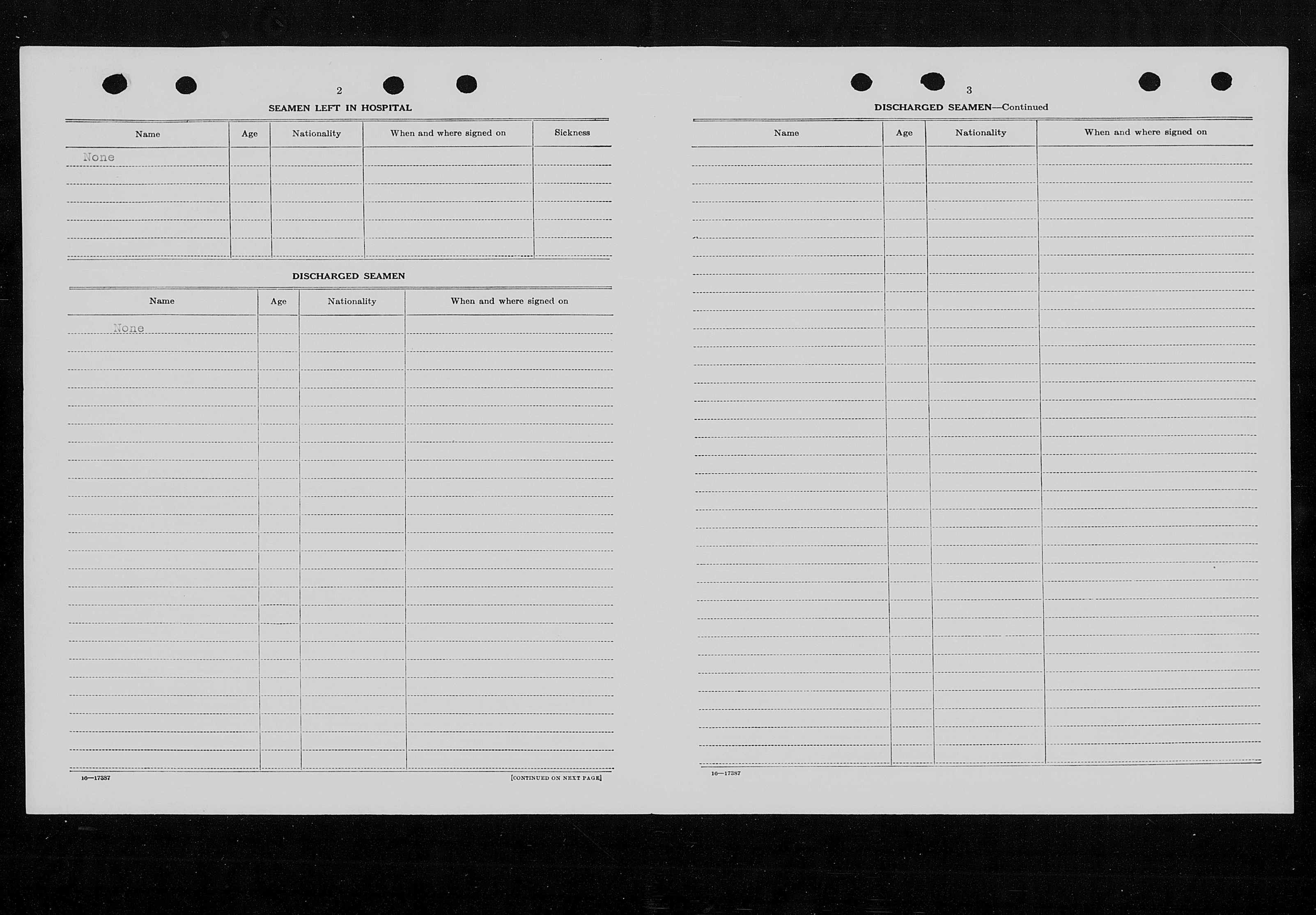 2

SEAMEN LEFT IN HOSPITAL

| Name | Age | Nationality | When and where signed on | Sickness |
|---|---|---|---|---|
| None | | | | |

DISCHARGED SEAMEN

| Name | Age | Nationality | When and where signed on |
|---|---|---|---|
| None | | | |

16—17387

[CONTINUED ON NEXT PAGE]

3

DISCHARGED SEAMEN—Continued

| Name | Age | Nationality | When and where signed on |
|---|---|---|---|
| | | | |

16—17387